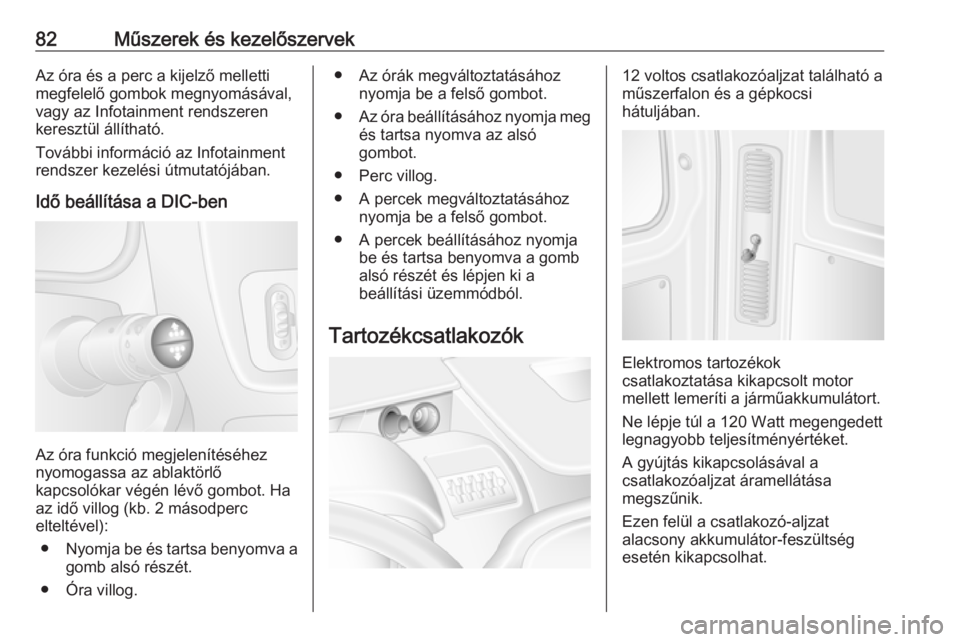 82 Műszerek és kezelőszervek

Az óra és a perc a kijelző melletti megfelelő gombok megnyomásával, vagy az Infotainment rendszeren keresztül állítható.

További információ az Infotainment rendszer kezelési útmutatójában.

Idő beállítása a DIC-ben

Az óra funkció megjelenítéséhez nyomogassa az ablaktörlő kapcsolókar végén lévő gombot. Ha az idő villog (kb. 2 másodperc elteltével):

● Nyomja be és tartsa benyomva a gomb alsó részét.
● Óra villog.
● Az órák megváltoztatásához nyomja be a felső gombot.
● Az óra beállításához nyomja meg és tartsa nyomva az alsó gombot.
● Perc villog.
● A percek megváltoztatásához nyomja be a felső gombot.
● A percek beállításához nyomja be és tartsa benyomva a gomb alsó részét és lépjen ki a beállítási üzemmódból.

Tartozékcsatlakozók

12 voltos csatlakozóaljzat található a műszerfalon és a gépkocsi hátuljában.

Elektromos tartozékok csatlakoztatása kikapcsolt motor mellett lemeríti a járműakkumulátort.

Ne lépje túl a 120 Watt megengedett legnagyobb teljesítményértéket.

A gyújtás kikapcsolásával a csatlakozóaljzat áramellátása megszűnik.

Ezen felül a csatlakozó-aljzat alacsony akkumulátor-feszültség esetén kikapcsolhat.

carmanualsonline.info